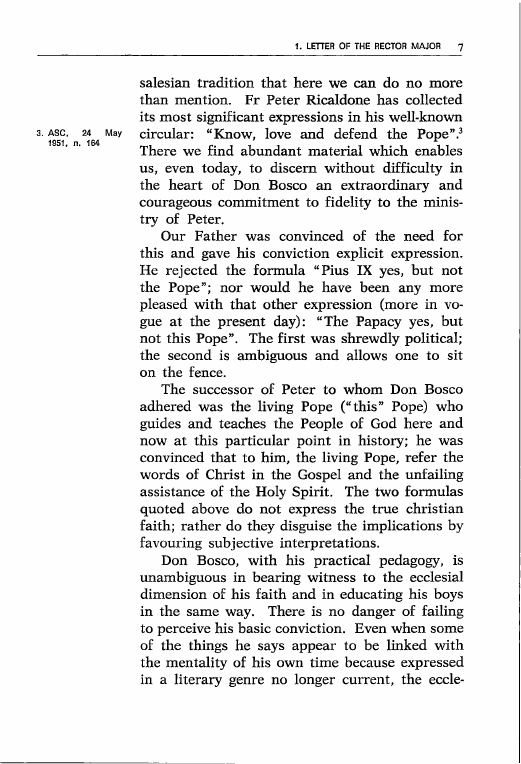 1. LETTER OF THE RECTOR MAJOR 7

salesian tradition that here we can do no more than mention. Fr Peter Ricaldone has collected its most significant expressions in his well-known circular: "Know, love and defend the Pope".$^3$ There we find abundant material which enables us, even today, to discern without difficulty in the heart of Don Bosco an extraordinary and courageous commitment to fidelity to the ministry of Peter.

3. ASC, 24 May 1951, n. 164

Our Father was convinced of the need for this and gave his conviction explicit expression. He rejected the formula "Pius IX yes, but not the Pope"; nor would he have been any more pleased with that other expression (more in vogue at the present day): "The Papacy yes, but not this Pope". The first was shrewdly political; the second is ambiguous and allows one to sit on the fence.

The successor of Peter to whom Don Bosco adhered was the living Pope ("this" Pope) who guides and teaches the People of God here and now at this particular point in history; he was convinced that to him, the living Pope, refer the words of Christ in the Gospel and the unfailing assistance of the Holy Spirit. The two formulas quoted above do not express the true christian faith; rather do they disguise the implications by favouring subjective interpretations.

Don Bosco, with his practical pedagogy, is unambiguous in bearing witness to the ecclesial dimension of his faith and in educating his boys in the same way. There is no danger of failing to perceive his basic conviction. Even when some of the things he says appear to be linked with the mentality of his own time because expressed in a literary genre no longer current, the eccle-